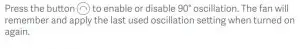 Press the button to enable or disable 90° oscillation. The fan will remember and apply the last used oscillation setting when turned on again.